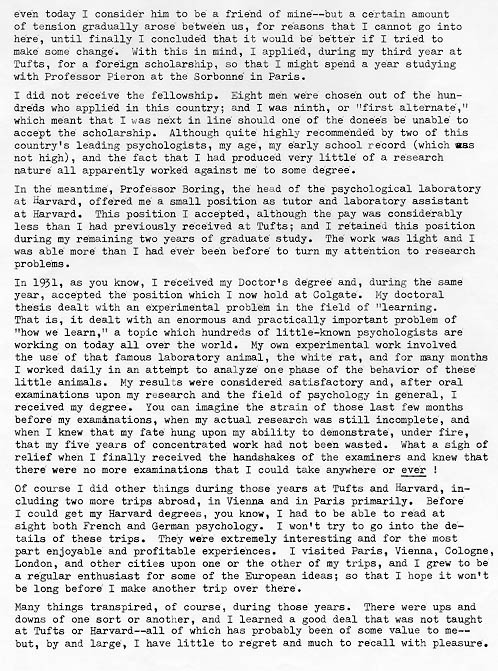 even today I consider him to be a friend of mine--but a certain amount of tension gradually arose between us, for reasons that I cannot go into here, until finally I concluded that it would be better if I tried to make some change. With this in mind, I applied, during my third year at Tufts, for a foreign scholarship, so that I might spend a year studying with Professor Pieron at the Sorbonne in Paris.

I did not receive the fellowship. Eight men were chosen out of the hundreds who applied in this country; and I was ninth, or "first alternate," which meant that I was next in line should one of the donees be unable to accept the scholarship. Although quite highly recommended by two of this country's leading psychologists, my age, my early school record (which was not high), and the fact that I had produced very little of a research nature all apparently worked against me to some degree.

In the meantime, Professor Boring, the head of the psychological laboratory at Harvard, offered me a small position as tutor and laboratory assistant at Harvard. This position I accepted, although the pay was considerably less than I had previously received at Tufts; and I retained this position during my remaining two years of graduate study. The work was light and I was able more than I had ever been before to turn my attention to research problems.

In 1931, as you know, I received my Doctor's degree and, during the same year, accepted the position which I now hold at Colgate. My doctoral thesis dealt with an experimental problem in the field of "learning. That is, it dealt with an enormous and practically important problem of "how we learn," a topic which hundreds of little-known psychologists are working on today all over the world. My own experimental work involved the use of that famous laboratory animal, the white rat, and for many months I worked daily in an attempt to analyze one phase of the behavior of these little animals. My results were considered satisfactory and, after oral examinations upon my research and the field of psychology in general, I received my degree. You can imagine the strain of those last few months before my examinations, when my actual research was still incomplete, and when I knew that my fate hung upon my ability to demonstrate, under fire, that my five years of concentrated work had not been wasted. What a sigh of relief when I finally received the handshakes of the examiners and knew that there were no more examinations that I could take anywhere or ever !

Of course I did other things during those years at Tufts and Harvard, including two more trips abroad, in Vienna and in Paris primarily. Before I could get my Harvard degrees, you know, I had to be able to read at sight both French and German psychology. I won't try to go into the details of these trips. They were extremely interesting and for the most part enjoyable and profitable experiences. I visited Paris, Vienna, Cologne, London, and other cities upon one or the other of my trips, and I grew to be a regular enthusiast for some of the European ideas; so that I hope it won't be long before I make another trip over there.

Many things transpired, of course, during those years. There were ups and downs of one sort or another, and I learned a good deal that was not taught at Tufts or Harvard--all of which has probably been of some value to me--but, by and large, I have little to regret and much to recall with pleasure.